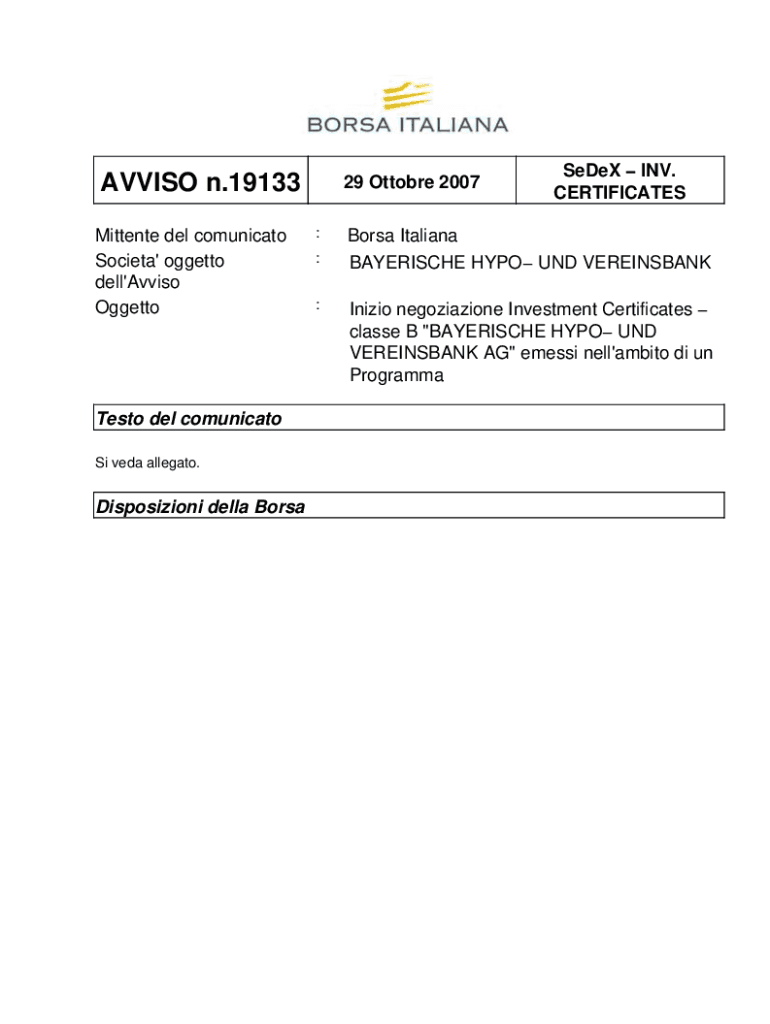 BORSA ITALIANA

| AVVISO n.19133 | 29 Ottobre 2007 | SeDeX – INV. CERTIFICATES |
|---|---|---|

Mittente del comunicato : Borsa Italiana

Societa' oggetto dell'Avviso : BAYERISCHE HYPO– UND VEREINSBANK

Oggetto : Inizio negoziazione Investment Certificates – classe B "BAYERISCHE HYPO– UND VEREINSBANK AG" emessi nell'ambito di un Programma

Testo del comunicato

Si veda allegato.

Disposizioni della Borsa